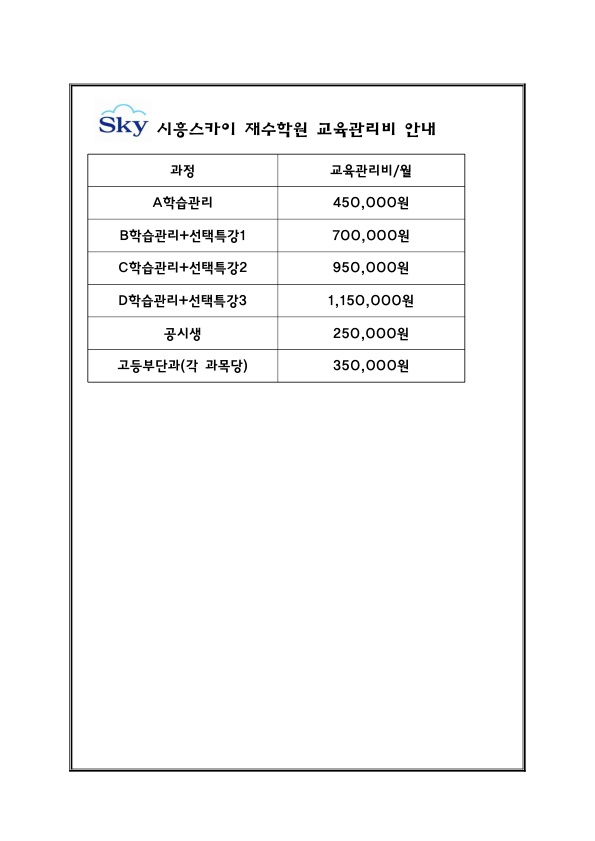 Sky 시흥스카이 재수학원 교육관리비 안내

| 과정 | 교육관리비/월 |
|---|---|
| A학습관리 | 450,000원 |
| B학습관리+선택특강1 | 700,000원 |
| C학습관리+선택특강2 | 950,000원 |
| D학습관리+선택특강3 | 1,150,000원 |
| 공시생 | 250,000원 |
| 고등부단과(각 과목당) | 350,000원 |